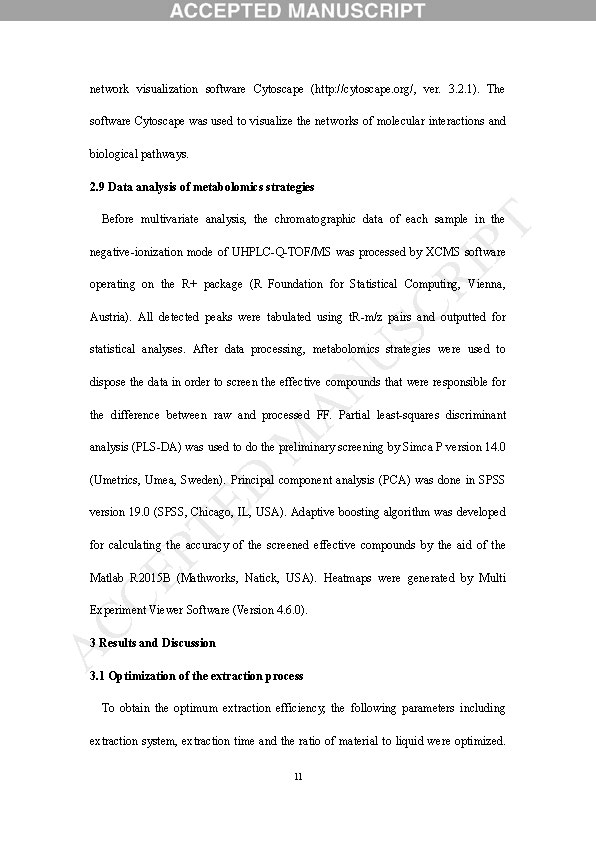 ACCEPTED MANUSCRIPT

network visualization software Cytoscape (http://cytoscape.org/, ver. 3.2.1). The software Cytoscape was used to visualize the networks of molecular interactions and biological pathways.

2.9 Data analysis of metabolomics strategies

Before multivariate analysis, the chromatographic data of each sample in the negative-ionization mode of UHPLC-Q-TOF/MS was processed by XCMS software operating on the R+ package (R Foundation for Statistical Computing, Vienna, Austria). All detected peaks were tabulated using tR-m/z pairs and outputted for statistical analyses. After data processing, metabolomics strategies were used to dispose the data in order to screen the effective compounds that were responsible for the difference between raw and processed FF. Partial least-squares discriminant analysis (PLS-DA) was used to do the preliminary screening by Simca P version 14.0 (Umetrics, Umea, Sweden). Principal component analysis (PCA) was done in SPSS version 19.0 (SPSS, Chicago, IL, USA). Adaptive boosting algorithm was developed for calculating the accuracy of the screened effective compounds by the aid of the Matlab R2015B (Mathworks, Natick, USA). Heatmaps were generated by Multi Experiment Viewer Software (Version 4.6.0).

3 Results and Discussion

3.1 Optimization of the extraction process

To obtain the optimum extraction efficiency, the following parameters including extraction system, extraction time and the ratio of material to liquid were optimized.

11

ACCEPTED MANUSCRIPT